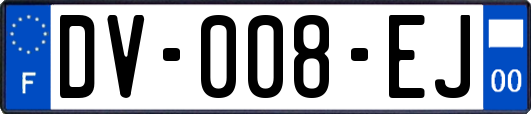 F
DV-008-EJ
00